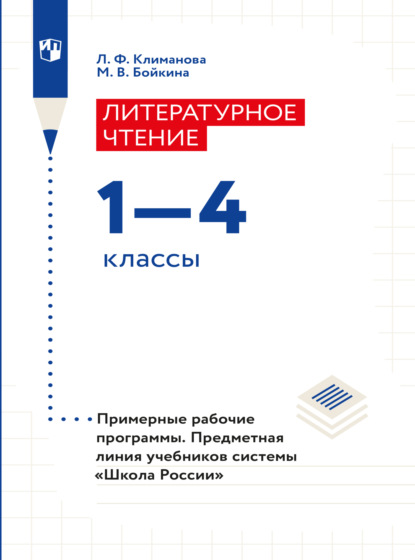 Л. Ф. Климанова
М. В. Бойкина

ЛИТЕРАТУРНОЕ ЧТЕНИЕ

1—4
классы

Примерные рабочие программы. Предметная линия учебников системы «Школа России»